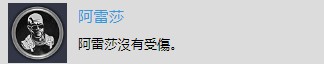 阿雷莎

阿雷莎沒有受傷。